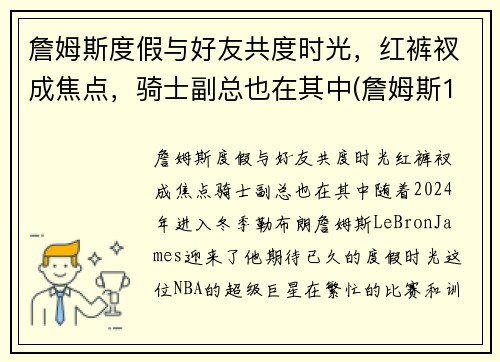 詹姆斯度假与好友共度时光，红裤衩成焦点，骑士副总也在其中(詹姆斯1

詹姆斯度假与好友共度时光红裤衩成焦点骑士副总也在其中随着2024年进入冬季勒布朗詹姆斯LeBronJames迎来了他期待已久的度假时光这位NBA的超级巨星在繁忙的比赛和训